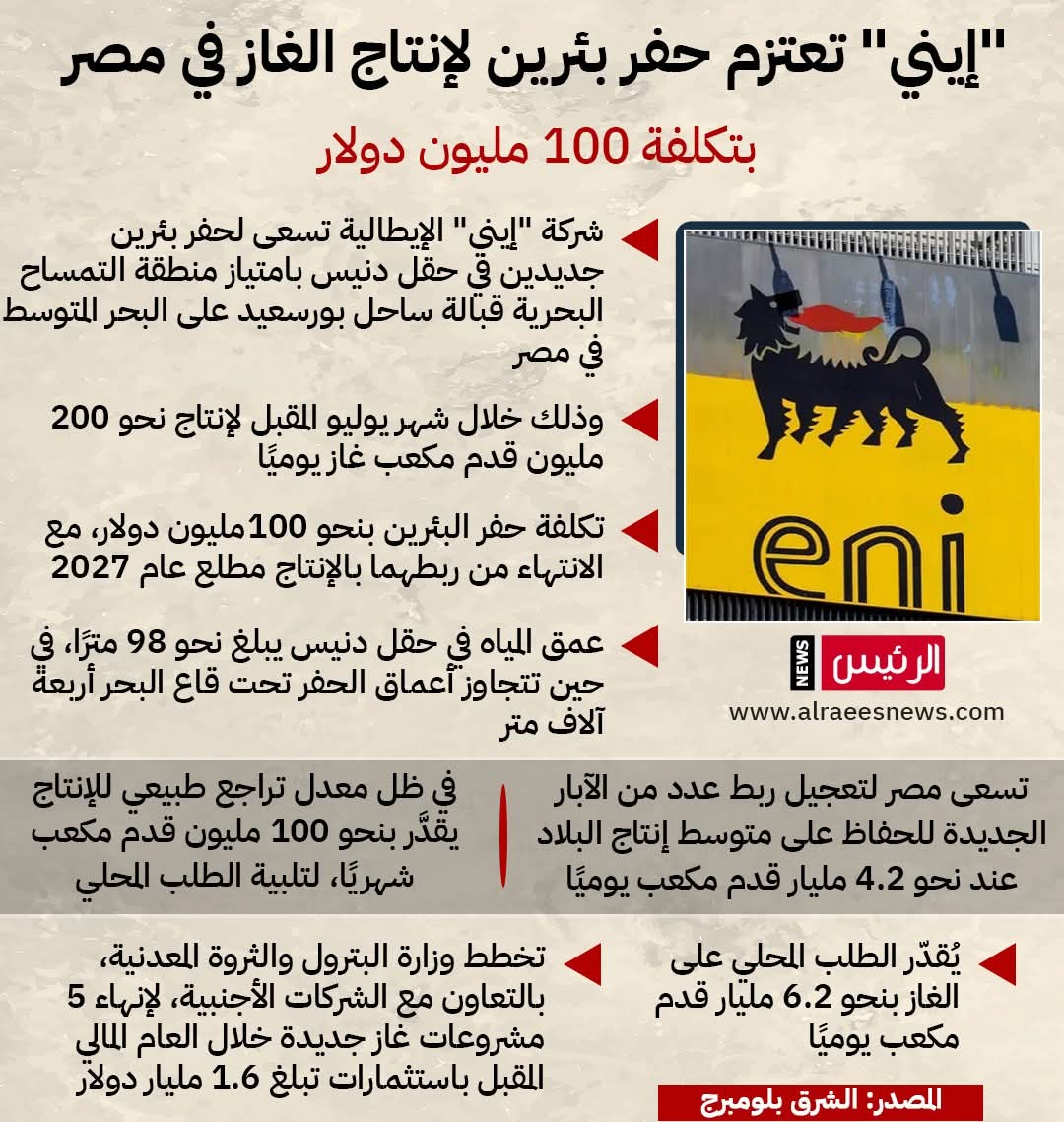 "إيني" تعتزم حفر بئرين لإنتاج الغاز في مصر

بتكلفة 100 مليون دولار

شركة "إيني" الإيطالية تسعى لحفر بئرين جديدين في حقل دنيس بامتياز منطقة التمساح البحرية قبالة ساحل بورسعيد على البحر المتوسط في مصر

وذلك خلال شهر يوليو المقبل لإنتاج نحو 200 مليون قدم مكعب غاز يوميًا

تكلفة حفر البئرين بنحو 100مليون دولار، مع الانتهاء من ربطهما بالإنتاج مطلع عام 2027

عمق المياه في حقل دنيس يبلغ نحو 98 مترًا، في حين تتجاوز أعماق الحفر تحت قاع البحر أربعة آلاف متر

eni

الرئيس NEWS

www.alraeesnews.com

تسعى مصر لتعجيل ربط عدد من الآبار الجديدة للحفاظ على متوسط إنتاج البلاد عند نحو 4.2 مليار قدم مكعب يوميًا

في ظل معدل تراجع طبيعي للإنتاج يقدَّر بنحو 100 مليون قدم مكعب شهريًا، لتلبية الطلب المحلي

يُقدّر الطلب المحلي على الغاز بنحو 6.2 مليار قدم مكعب يوميًا

تخطط وزارة البترول والثروة المعدنية، بالتعاون مع الشركات الأجنبية، لإنهاء 5 مشروعات غاز جديدة خلال العام المالي المقبل باستثمارات تبلغ 1.6 مليار دولار

المصدر: الشرق بلومبرج